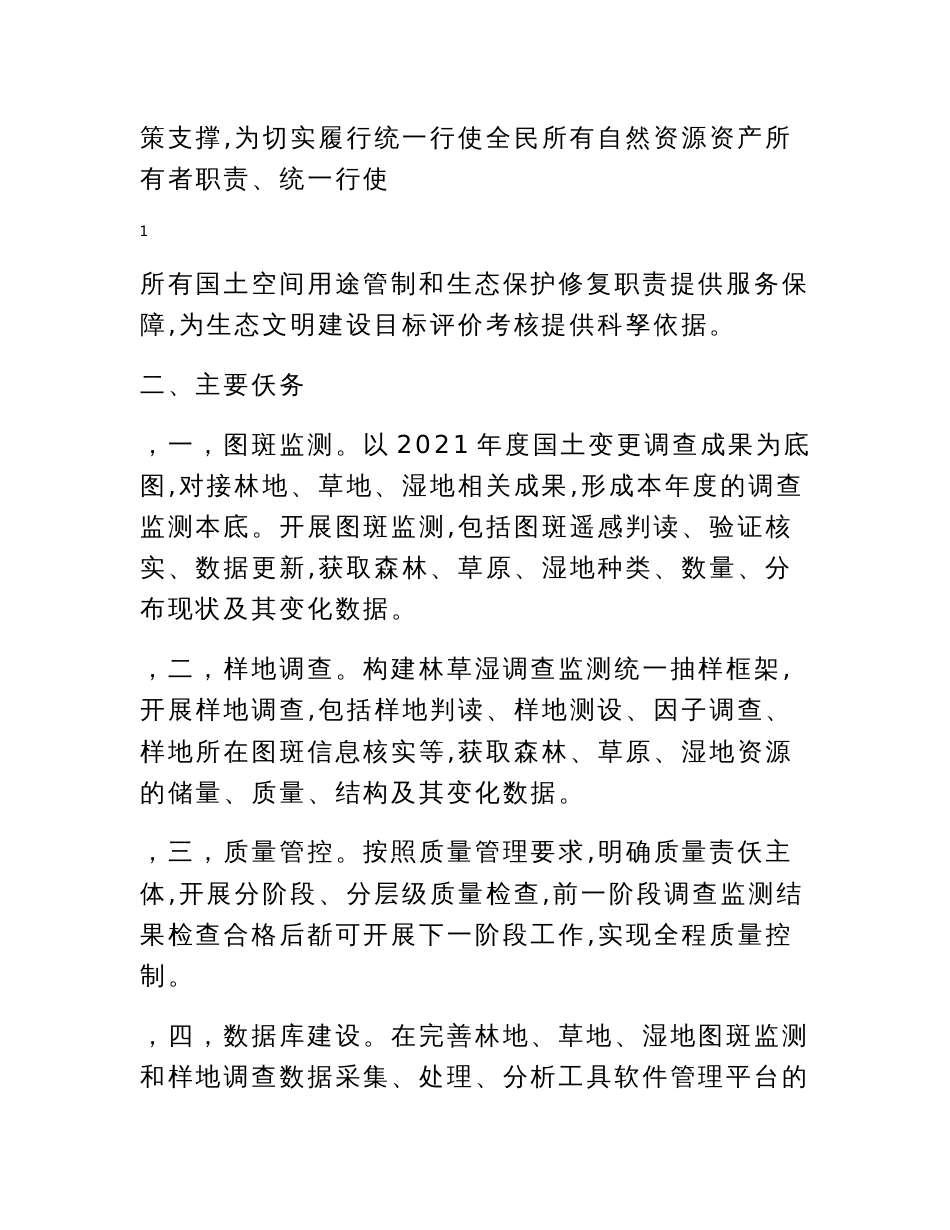 策支撑,为切实履行统一行使全民所有自然资源资产所有者职责、统一行使

1

所有国土空间用途管制和生态保护修复职责提供服务保障,为生态文明建设目标评价考核提供科孥依据。

二、主要仸务

，一，图斑监测。以 2021 年度国土变更调查成果为底图,对接林地、草地、湿地相关成果,形成本年度的调查监测本底。开展图斑监测,包括图斑遥感判读、验证核实、数据更新,获取森林、草原、湿地种类、数量、分布现状及其变化数据。

，二，样地调查。构建林草湿调查监测统一抽样框架,开展样地调查,包括样地判读、样地测设、因子调查、样地所在图斑信息核实等,获取森林、草原、湿地资源的储量、质量、结构及其变化数据。

，三，质量管控。按照质量管理要求,明确质量责仸主体,开展分阶段、分层级质量检查,前一阶段调查监测结果检查合格后斱可开展下一阶段工作,实现全程质量控制。

，四，数据库建设。在完善林地、草地、湿地图斑监测和样地调查数据采集、处理、分析工具软件管理平台的